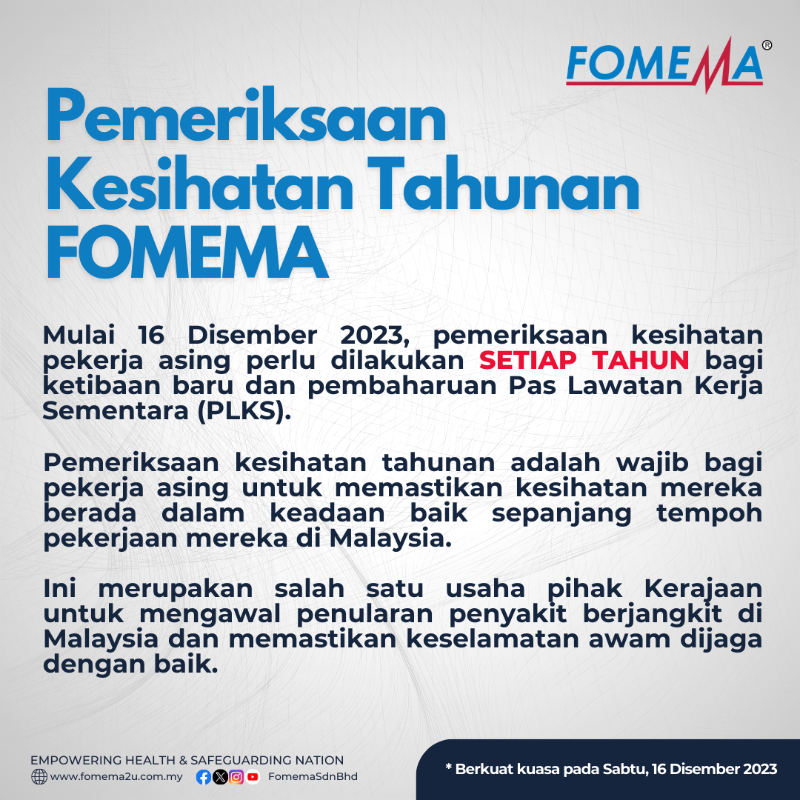 FOMEMA®

Pemeriksaan Kesihatan Tahunan FOMEMA

Mulai 16 Disember 2023, pemeriksaan kesihatan pekerja asing perlu dilakukan SETIAP TAHUN bagi ketibaan baru dan pembaharuan Pas Lawatan Kerja Sementara (PLKS).

Pemeriksaan kesihatan tahunan adalah wajib bagi pekerja asing untuk memastikan kesihatan mereka berada dalam keadaan baik sepanjang tempoh pekerjaan mereka di Malaysia.

Ini merupakan salah satu usaha pihak Kerajaan untuk mengawal penularan penyakit berjangkit di Malaysia dan memastikan keselamatan awam dijaga dengan baik.

EMPOWERING HEALTH & SAFEGUARDING NATION
www.fomema2u.com.my FomemaSdnBhd

* Berkuat kuasa pada Sabtu, 16 Disember 2023